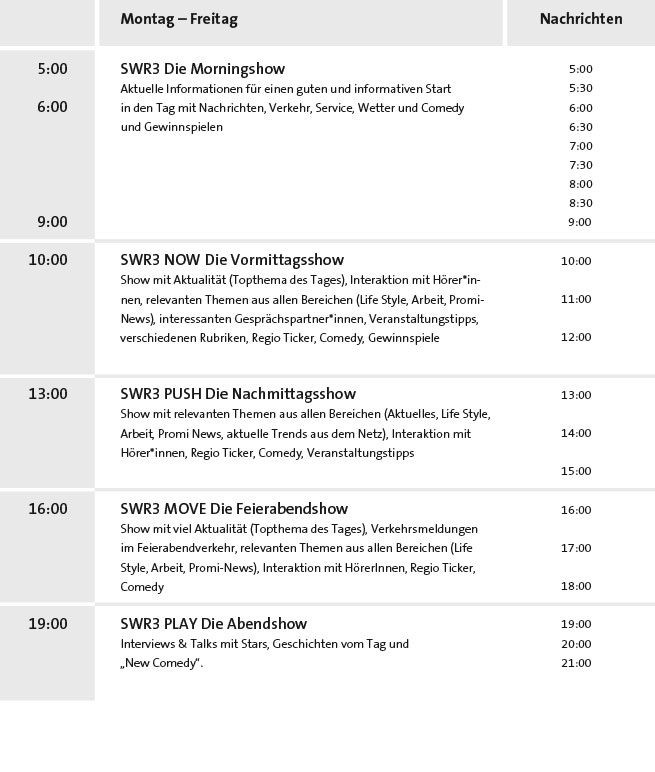 | | Montag – Freitag | Nachrichten |
|---|---|---|
| 5:00 6:00 9:00 | SWR3 Die Morningshow Aktuelle Informationen für einen guten und informativen Start in den Tag mit Nachrichten, Verkehr, Service, Wetter und Comedy und Gewinnspielen | 5:00 5:30 6:00 6:30 7:00 7:30 8:00 8:30 9:00 |
| 10:00 | SWR3 NOW Die Vormittagsshow Show mit Aktualität (Topthema des Tages), Interaktion mit Hörer*innen, relevanten Themen aus allen Bereichen (Life Style, Arbeit, Promi-News), interessanten Gesprächspartner*innen, Veranstaltungstipps, verschiedenen Rubriken, Regio Ticker, Comedy, Gewinnspiele | 10:00 11:00 12:00 |
| 13:00 | SWR3 PUSH Die Nachmittagsshow Show mit relevanten Themen aus allen Bereichen (Aktuelles, Life Style, Arbeit, Promi News, aktuelle Trends aus dem Netz), Interaktion mit Hörer*innen, Regio Ticker, Comedy, Veranstaltungstipps | 13:00 14:00 15:00 |
| 16:00 | SWR3 MOVE Die Feierabendshow Show mit viel Aktualität (Topthema des Tages), Verkehrsmeldungen im Feierabendverkehr, relevanten Themen aus allen Bereichen (Life Style, Arbeit, Promi-News), Interaktion mit HörerInnen, Regio Ticker, Comedy | 16:00 17:00 18:00 |
| 19:00 | SWR3 PLAY Die Abendshow Interviews & Talks mit Stars, Geschichten vom Tag und „New Comedy“. | 19:00 20:00 21:00 |